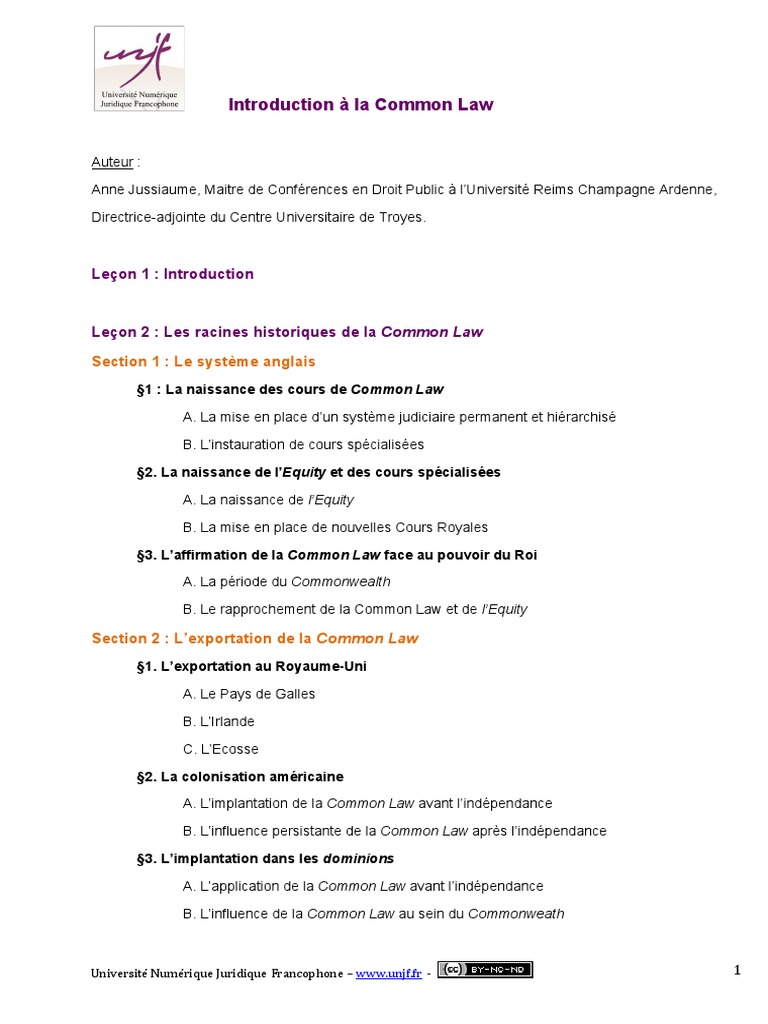 unjf
Université Numérique Juridique Francophone

Introduction à la Common Law

Auteur :
Anne Jussiaume, Maitre de Conférences en Droit Public à l'Université Reims Champagne Ardenne, Directrice-adjointe du Centre Universitaire de Troyes.

Leçon 1 : Introduction

Leçon 2 : Les racines historiques de la Common Law

Section 1 : Le système anglais

§1 : La naissance des cours de Common Law

A. La mise en place d'un système judiciaire permanent et hiérarchisé

B. L'instauration de cours spécialisées

§2. La naissance de l'Equity et des cours spécialisées

A. La naissance de l'Equity

B. La mise en place de nouvelles Cours Royales

§3. L'affirmation de la Common Law face au pouvoir du Roi

A. La période du Commonwealth

B. Le rapprochement de la Common Law et de l'Equity

Section 2 : L'exportation de la Common Law

§1. L'exportation au Royaume-Uni

A. Le Pays de Galles

B. L'Irlande

C. L'Ecosse

§2. La colonisation américaine

A. L'implantation de la Common Law avant l'indépendance

B. L'influence persistante de la Common Law après l'indépendance

§3. L'implantation dans les dominions

A. L'application de la Common Law avant l'indépendance

B. L'influence de la Common Law au sein du Commonweath

Université Numérique Juridique Francophone – www.unjf.fr - BY-NC-ND

1